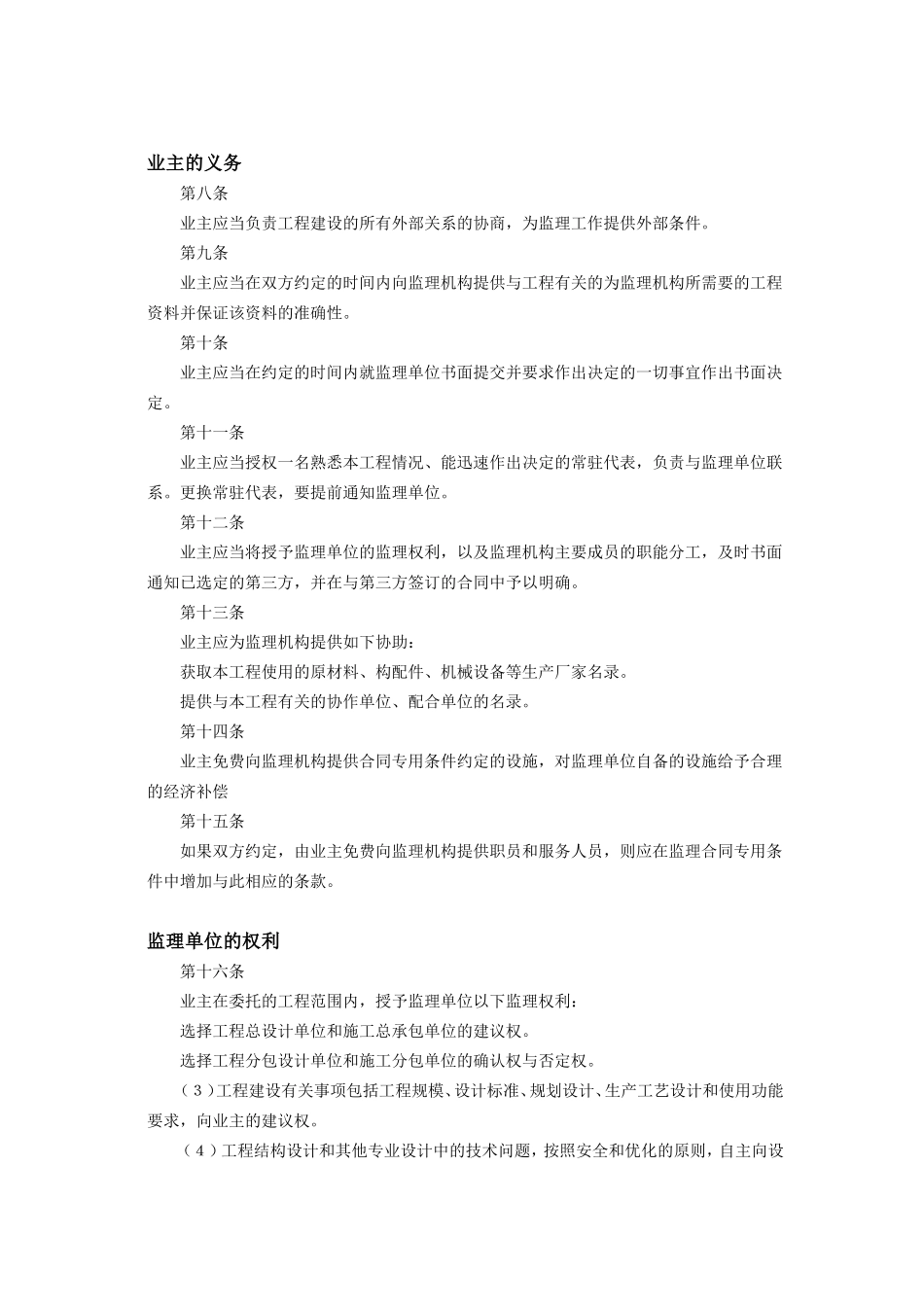 业主的义务

第八条

业主应当负责工程建设的所有外部关系的协商，为监理工作提供外部条件。

第九条

业主应当在双方约定的时间内向监理机构提供与工程有关的为监理机构所需要的工程资料并保证该资料的准确性。

第十条

业主应当在约定的时间内就监理单位书面提交并要求作出决定的一切事宜作出书面决定。

第十一条

业主应当授权一名熟悉本工程情况、能迅速作出决定的常驻代表，负责与监理单位联系。更换常驻代表，要提前通知监理单位。

第十二条

业主应当将授予监理单位的监理权利，以及监理机构主要成员的职能分工，及时书面通知已选定的第三方，并在与第三方签订的合同中予以明确。

第十三条

业主应为监理机构提供如下协助：

获取本工程使用的原材料、构配件、机械设备等生产厂家名录。

提供与本工程有关的协作单位、配合单位的名录。

第十四条

业主免费向监理机构提供合同专用条件约定的设施，对监理单位自备的设施给予合理的经济补偿

第十五条

如果双方约定，由业主免费向监理机构提供职员和服务人员，则应在监理合同专用条件中增加与此相应的条款。

监理单位的权利

第十六条

业主在委托的工程范围内，授予监理单位以下监理权利：

选择工程总设计单位和施工总承包单位的建议权。

选择工程分包设计单位和施工分包单位的确认权与否定权。

（3）工程建设有关事项包括工程规模、设计标准、规划设计、生产工艺设计和使用功能要求，向业主的建议权。

（4）工程结构设计和其他专业设计中的技术问题，按照安全和优化的原则，自主向设